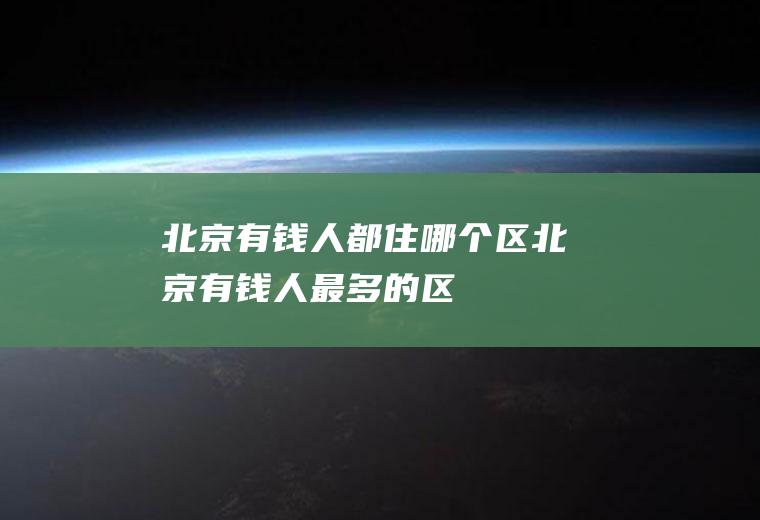 北京有钱人都住哪个区北京有钱人最多的区